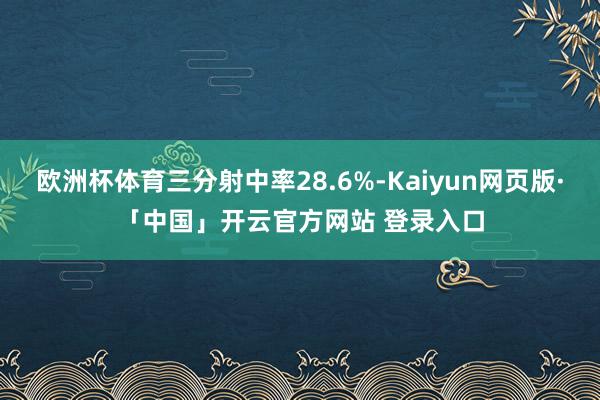 欧洲杯体育三分射中率28.6%-Kaiyun网页版·「中国」开云官方网站 登录入口